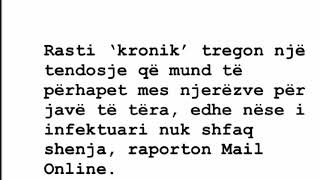 Rasti ‘kronik’ tregon një tendosje që mund të përhapet mes njerëzve për javë të tëra, edhe nëse i infektuari nuk shfaq shenja, raporton Mail Online.